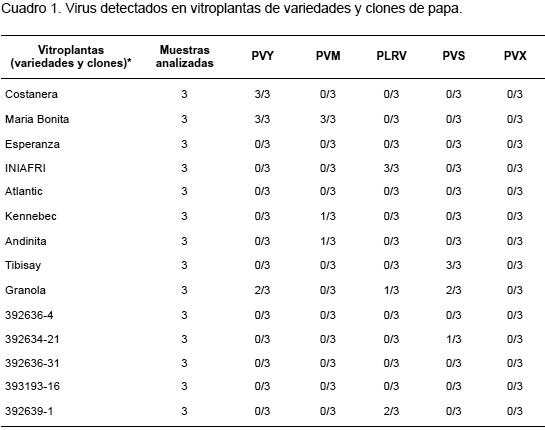 Cuadro 1. Virus detectados en vitroplantas de variedades y clones de papa.

| Vitroplantas (variedades y clones)* | Muestras analizadas | PVY | PVM | PLRV | PVS | PVX |
|---|---|---|---|---|---|---|
| Costanera | 3 | 3/3 | 0/3 | 0/3 | 0/3 | 0/3 |
| Maria Bonita | 3 | 3/3 | 3/3 | 0/3 | 0/3 | 0/3 |
| Esperanza | 3 | 0/3 | 0/3 | 0/3 | 0/3 | 0/3 |
| INIAFRI | 3 | 0/3 | 0/3 | 3/3 | 0/3 | 0/3 |
| Atlantic | 3 | 0/3 | 0/3 | 0/3 | 0/3 | 0/3 |
| Kennebec | 3 | 0/3 | 1/3 | 0/3 | 0/3 | 0/3 |
| Andinita | 3 | 0/3 | 1/3 | 0/3 | 0/3 | 0/3 |
| Tibisay | 3 | 0/3 | 0/3 | 0/3 | 3/3 | 0/3 |
| Granola | 3 | 2/3 | 0/3 | 1/3 | 2/3 | 0/3 |
| 392636-4 | 3 | 0/3 | 0/3 | 0/3 | 0/3 | 0/3 |
| 392634-21 | 3 | 0/3 | 0/3 | 0/3 | 1/3 | 0/3 |
| 392636-31 | 3 | 0/3 | 0/3 | 0/3 | 0/3 | 0/3 |
| 393193-16 | 3 | 0/3 | 0/3 | 0/3 | 0/3 | 0/3 |
| 392639-1 | 3 | 0/3 | 0/3 | 2/3 | 0/3 | 0/3 |